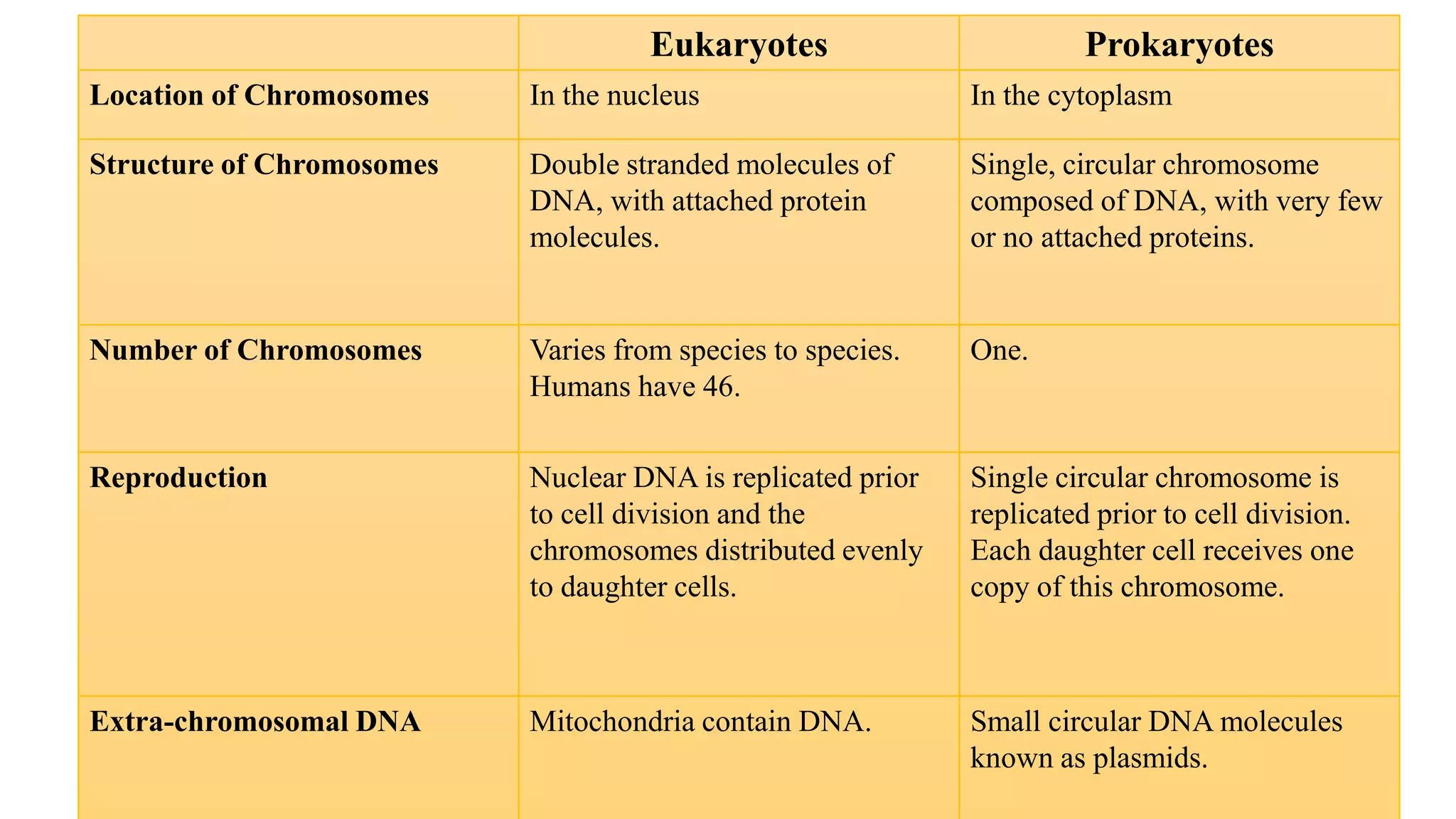 | | Eukaryotes | Prokaryotes |
|---|---|---|
| Location of Chromosomes | In the nucleus | In the cytoplasm |
| Structure of Chromosomes | Double stranded molecules of DNA, with attached protein molecules. | Single, circular chromosome composed of DNA, with very few or no attached proteins. |
| Number of Chromosomes | Varies from species to species. Humans have 46. | One. |
| Reproduction | Nuclear DNA is replicated prior to cell division and the chromosomes distributed evenly to daughter cells. | Single circular chromosome is replicated prior to cell division. Each daughter cell receives one copy of this chromosome. |
| Extra-chromosomal DNA | Mitochondria contain DNA. | Small circular DNA molecules known as plasmids. |